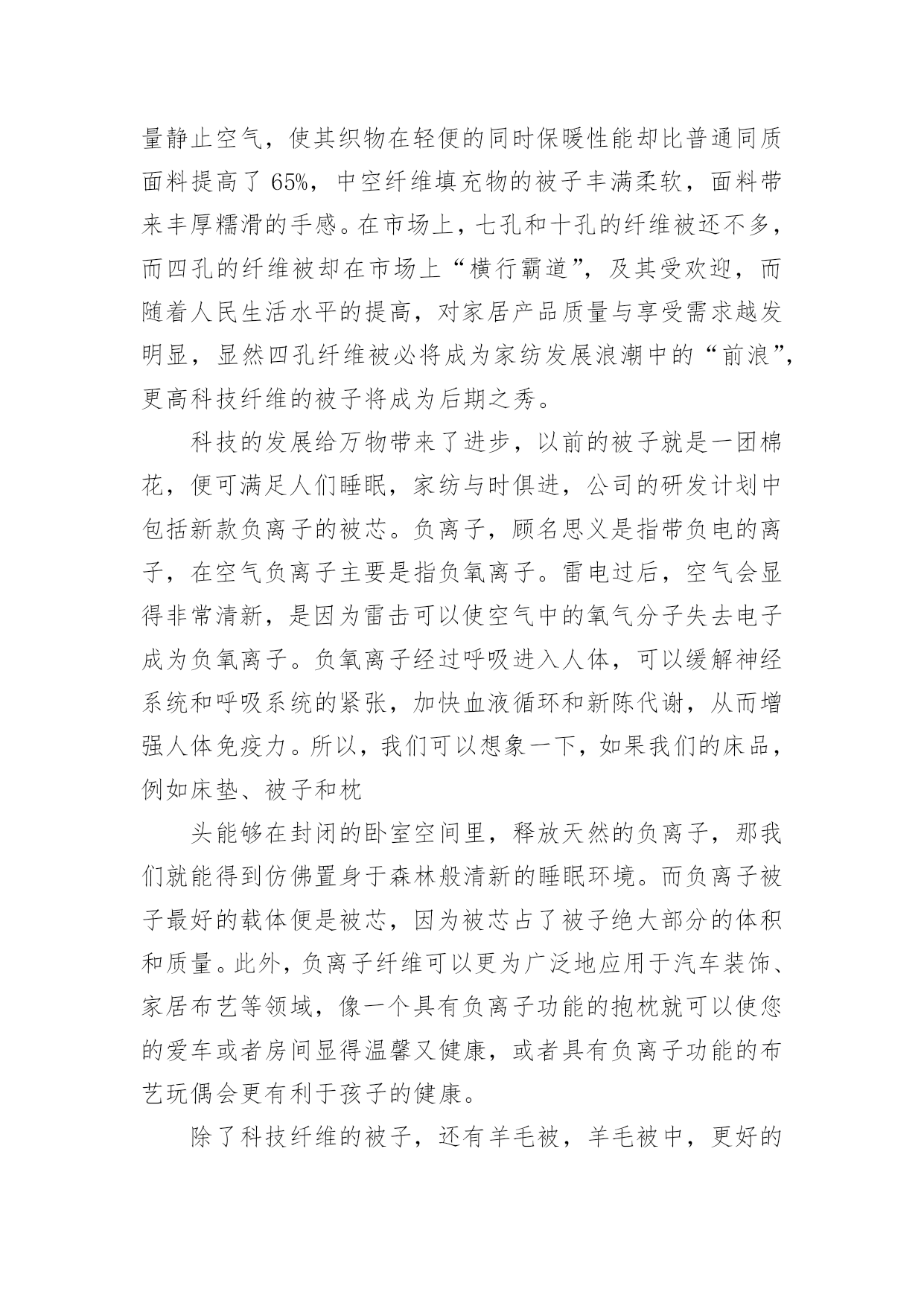 量静止空气，使其织物在轻便的同时保暖性能却比普通同质面料提高了 65%，中空纤维填充物的被子丰满柔软，面料带来丰厚糯滑的手感。在市场上，七孔和十孔的纤维被还不多，而四孔的纤维被却在市场上“横行霸道”，及其受欢迎，而随着人民生活水平的提高，对家居产品质量与享受需求越发明显，显然四孔纤维被必将成为家纺发展浪潮中的“前浪”，更高科技纤维的被子将成为后期之秀。

科技的发展给万物带来了进步，以前的被子就是一团棉花，便可满足人们睡眠，家纺与时俱进，公司的研发计划中包括新款负离子的被芯。负离子，顾名思义是指带负电的离子，在空气负离子主要是指负氧离子。雷电过后，空气会显得非常清新，是因为雷击可以使空气中的氧气分子失去电子成为负氧离子。负氧离子经过呼吸进入人体，可以缓解神经系统和呼吸系统的紧张，加快血液循环和新陈代谢，从而增强人体免疫力。所以，我们可以想象一下，如果我们的床品，例如床垫、被子和枕

头能够在封闭的卧室空间里，释放天然的负离子，那我们就能得到仿佛置身于森林般清新的睡眠环境。而负离子被子最好的载体便是被芯，因为被芯占了被子绝大部分的体积和质量。此外，负离子纤维可以更为广泛地应用于汽车装饰、家居布艺等领域，像一个具有负离子功能的抱枕就可以使您的爱车或者房间显得温馨又健康，或者具有负离子功能的布艺玩偶会更有利于孩子的健康。

除了科技纤维的被子，还有羊毛被，羊毛被中，更好的